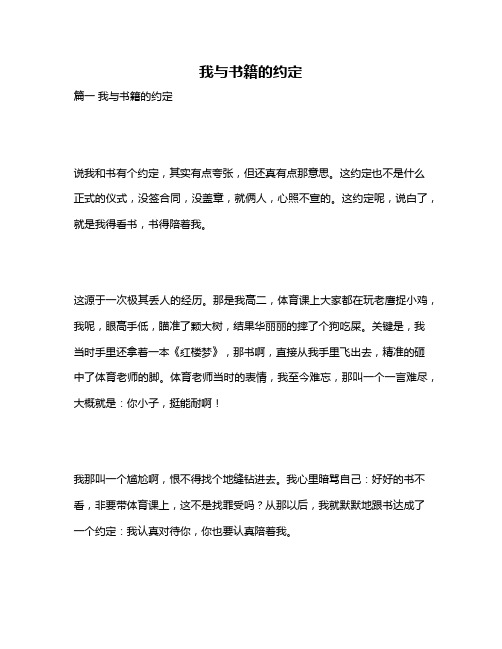 我与书籍的约定

篇一 我与书籍的约定

说我和书有个约定，其实有点夸张，但还真有点那意思。这约定也不是什么正式的仪式，没签合同，没盖章，就俩人，心照不宣的。这约定呢，说白了，就是我得看书，书得陪着我。

这源于一次极其丢人的经历。那是我高二，体育课上大家都在玩老鹰捉小鸡，我呢，眼高手低，瞄准了颗大树，结果华丽丽的摔了个狗吃屎。关键是，我当时手里还拿着一本《红楼梦》，那书啊，直接从我手里飞出去，精准的砸中了体育老师的脚。体育老师当时的表情，我至今难忘，那叫一个一言难尽，大概就是：你小子，挺能耐啊！

我那叫一个尴尬啊，恨不得找个地缝钻进去。我心里暗骂自己：好好的书不看，非要带体育课上，这不是找罪受吗？从那以后，我就默默地跟书达成了一个约定：我认真对待你，你也要认真陪着我。